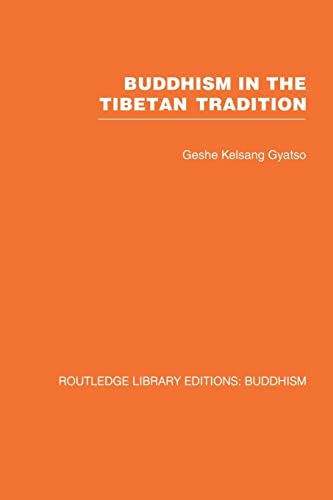 BUDDHISM IN THE TIBETAN TRADITION

Geshe Kelsang Gyatso

ROUTLEDGE LIBRARY EDITIONS: BUDDHISM